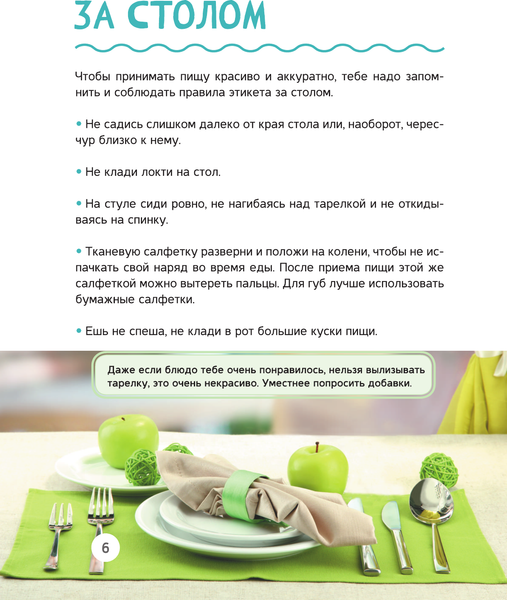 ЗА СТОЛОМ

Чтобы принимать пищу красиво и аккуратно, тебе надо запомнить и соблюдать правила этикета за столом.

• Не садись слишком далеко от края стола или, наоборот, чересчур близко к нему.

• Не клади локти на стол.

• На стуле сиди ровно, не нагибаясь над тарелкой и не откидываясь на спинку.

• Тканевую салфетку разверни и положи на колени, чтобы не испачкать свой наряд во время еды. После приема пищи этой же салфеткой можно вытереть пальцы. Для губ лучше использовать бумажные салфетки.

• Ешь не спеша, не клади в рот большие куски пищи.

Даже если блюдо тебе очень понравилось, нельзя вылизывать тарелку, это очень некрасиво. Уместнее попросить добавки.

6